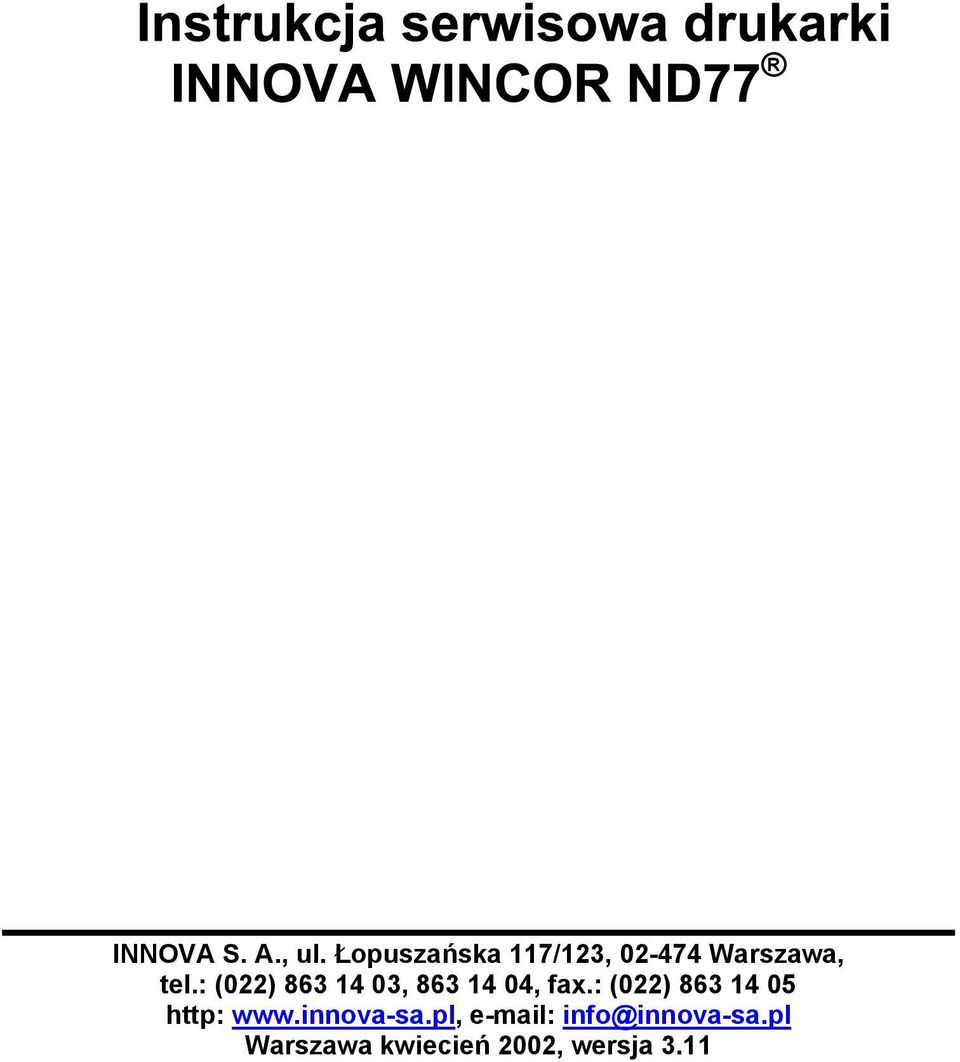 Instrukcja serwisowa drukarki
INNOVA WINCOR ND77 ®

INNOVA S. A., ul. Łopuszańska 117/123, 02-474 Warszawa,
tel.: (022) 863 14 03, 863 14 04, fax.: (022) 863 14 05
http: www.innova-sa.pl, e-mail: info@innova-sa.pl
Warszawa kwiecień 2002, wersja 3.11